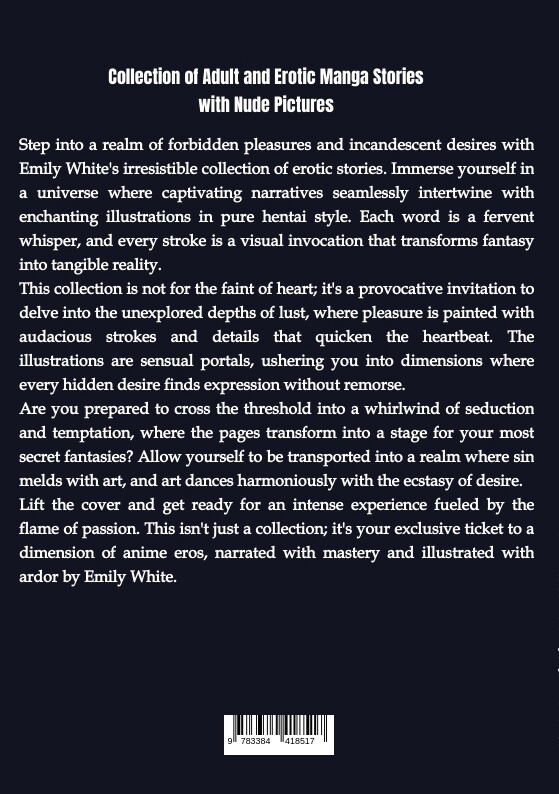 Collection of Adult and Erotic Manga Stories with Nude Pictures

Step into a realm of forbidden pleasures and incandescent desires with Emily White's irresistible collection of erotic stories. Immerse yourself in a universe where captivating narratives seamlessly intertwine with enchanting illustrations in pure hentai style. Each word is a fervent whisper, and every stroke is a visual invocation that transforms fantasy into tangible reality.
This collection is not for the faint of heart; it's a provocative invitation to delve into the unexplored depths of lust, where pleasure is painted with audacious strokes and details that quicken the heartbeat. The illustrations are sensual portals, ushering you into dimensions where every hidden desire finds expression without remorse.
Are you prepared to cross the threshold into a whirlwind of seduction and temptation, where the pages transform into a stage for your most secret fantasies? Allow yourself to be transported into a realm where sin melds with art, and art dances harmoniously with the ecstasy of desire.
Lift the cover and get ready for an intense experience fueled by the flame of passion. This isn't just a collection; it's your exclusive ticket to a dimension of anime eros, narrated with mastery and illustrated with ardor by Emily White.

9 783384 418517